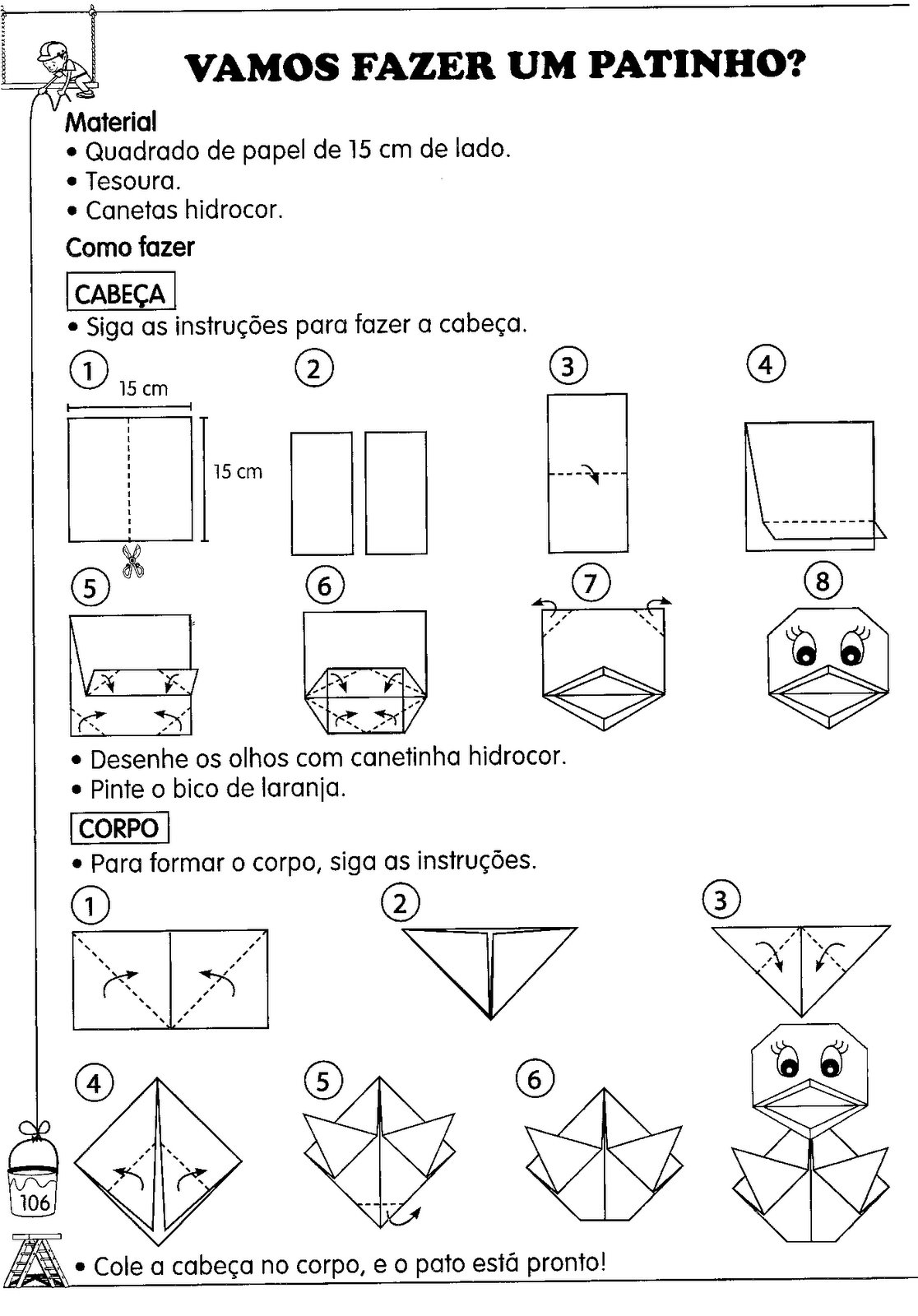 VAMOS FAZER UM PATINHO?

Material
• Quadrado de papel de 15 cm de lado.
• Tesoura.
• Canetas hidrocor.

Como fazer

CABEÇA
• Siga as instruções para fazer a cabeça.

1
15 cm
15 cm
2
3
4
5
6
7
8

• Desenhe os olhos com canetinha hidrocor.
• Pinte o bico de laranja.

CORPO
• Para formar o corpo, siga as instruções.

1
2
3
4
5
6

106

• Cole a cabeça no corpo, e o pato está pronto!